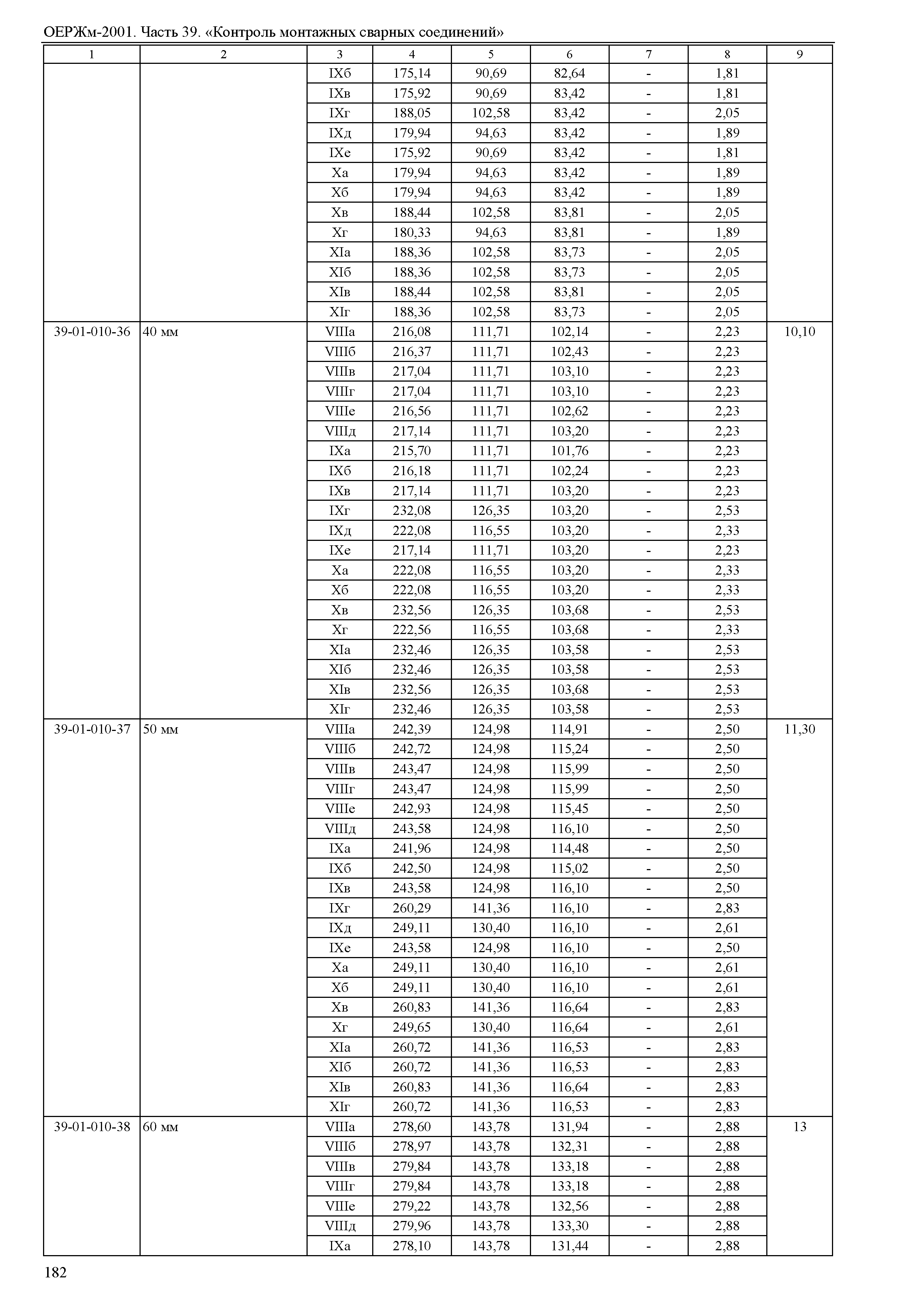 ОЕРЖм-2001. Часть 39. «Контроль монтажных сварных соединений»

| 1 | 2 | 3 | 4 | 5 | 6 | 7 | 8 | 9 |
|---|---|---|---|---|---|---|---|---|
| | | IXб | 175,14 | 90,69 | 82,64 | - | 1,81 | |
| | | IXв | 175,92 | 90,69 | 83,42 | - | 1,81 | |
| | | IXг | 188,05 | 102,58 | 83,42 | - | 2,05 | |
| | | IXд | 179,94 | 94,63 | 83,42 | - | 1,89 | |
| | | IXе | 175,92 | 90,69 | 83,42 | - | 1,81 | |
| | | Xа | 179,94 | 94,63 | 83,42 | - | 1,89 | |
| | | Xб | 179,94 | 94,63 | 83,42 | - | 1,89 | |
| | | Xв | 188,44 | 102,58 | 83,81 | - | 2,05 | |
| | | Xг | 180,33 | 94,63 | 83,81 | - | 1,89 | |
| | | XIа | 188,36 | 102,58 | 83,73 | - | 2,05 | |
| | | XIб | 188,36 | 102,58 | 83,73 | - | 2,05 | |
| | | XIв | 188,44 | 102,58 | 83,81 | - | 2,05 | |
| | | XIг | 188,36 | 102,58 | 83,73 | - | 2,05 | |
| 39-01-010-36 | 40 мм | VIIIа | 216,08 | 111,71 | 102,14 | - | 2,23 | 10,10 |
| | | VIIIб | 216,37 | 111,71 | 102,43 | - | 2,23 | |
| | | VIIIв | 217,04 | 111,71 | 103,10 | - | 2,23 | |
| | | VIIIг | 217,04 | 111,71 | 103,10 | - | 2,23 | |
| | | VIIIе | 216,56 | 111,71 | 102,62 | - | 2,23 | |
| | | VIIIд | 217,14 | 111,71 | 103,20 | - | 2,23 | |
| | | IXа | 215,70 | 111,71 | 101,76 | - | 2,23 | |
| | | IXб | 216,18 | 111,71 | 102,24 | - | 2,23 | |
| | | IXв | 217,14 | 111,71 | 103,20 | - | 2,23 | |
| | | IXг | 232,08 | 126,35 | 103,20 | - | 2,53 | |
| | | IXд | 222,08 | 116,55 | 103,20 | - | 2,33 | |
| | | IXе | 217,14 | 111,71 | 103,20 | - | 2,23 | |
| | | Xа | 222,08 | 116,55 | 103,20 | - | 2,33 | |
| | | Xб | 222,08 | 116,55 | 103,20 | - | 2,33 | |
| | | Xв | 232,56 | 126,35 | 103,68 | - | 2,53 | |
| | | Xг | 222,56 | 116,55 | 103,68 | - | 2,33 | |
| | | XIа | 232,46 | 126,35 | 103,58 | - | 2,53 | |
| | | XIб | 232,46 | 126,35 | 103,58 | - | 2,53 | |
| | | XIв | 232,56 | 126,35 | 103,68 | - | 2,53 | |
| | | XIг | 232,46 | 126,35 | 103,58 | - | 2,53 | |
| 39-01-010-37 | 50 мм | VIIIа | 242,39 | 124,98 | 114,91 | - | 2,50 | 11,30 |
| | | VIIIб | 242,72 | 124,98 | 115,24 | - | 2,50 | |
| | | VIIIв | 243,47 | 124,98 | 115,99 | - | 2,50 | |
| | | VIIIг | 243,47 | 124,98 | 115,99 | - | 2,50 | |
| | | VIIIе | 242,93 | 124,98 | 115,45 | - | 2,50 | |
| | | VIIIд | 243,58 | 124,98 | 116,10 | - | 2,50 | |
| | | IXа | 241,96 | 124,98 | 114,48 | - | 2,50 | |
| | | IXб | 242,50 | 124,98 | 115,02 | - | 2,50 | |
| | | IXв | 243,58 | 124,98 | 116,10 | - | 2,50 | |
| | | IXг | 260,29 | 141,36 | 116,10 | - | 2,83 | |
| | | IXд | 249,11 | 130,40 | 116,10 | - | 2,61 | |
| | | IXе | 243,58 | 124,98 | 116,10 | - | 2,50 | |
| | | Xа | 249,11 | 130,40 | 116,10 | - | 2,61 | |
| | | Xб | 249,11 | 130,40 | 116,10 | - | 2,61 | |
| | | Xв | 260,83 | 141,36 | 116,64 | - | 2,83 | |
| | | Xг | 249,65 | 130,40 | 116,64 | - | 2,61 | |
| | | XIа | 260,72 | 141,36 | 116,53 | - | 2,83 | |
| | | XIб | 260,72 | 141,36 | 116,53 | - | 2,83 | |
| | | XIв | 260,83 | 141,36 | 116,64 | - | 2,83 | |
| | | XIг | 260,72 | 141,36 | 116,53 | - | 2,83 | |
| 39-01-010-38 | 60 мм | VIIIа | 278,60 | 143,78 | 131,94 | - | 2,88 | 13 |
| | | VIIIб | 278,97 | 143,78 | 132,31 | - | 2,88 | |
| | | VIIIв | 279,84 | 143,78 | 133,18 | - | 2,88 | |
| | | VIIIг | 279,84 | 143,78 | 133,18 | - | 2,88 | |
| | | VIIIе | 279,22 | 143,78 | 132,56 | - | 2,88 | |
| | | VIIIд | 279,96 | 143,78 | 133,30 | - | 2,88 | |
| | | IXа | 278,10 | 143,78 | 131,44 | - | 2,88 | |

182